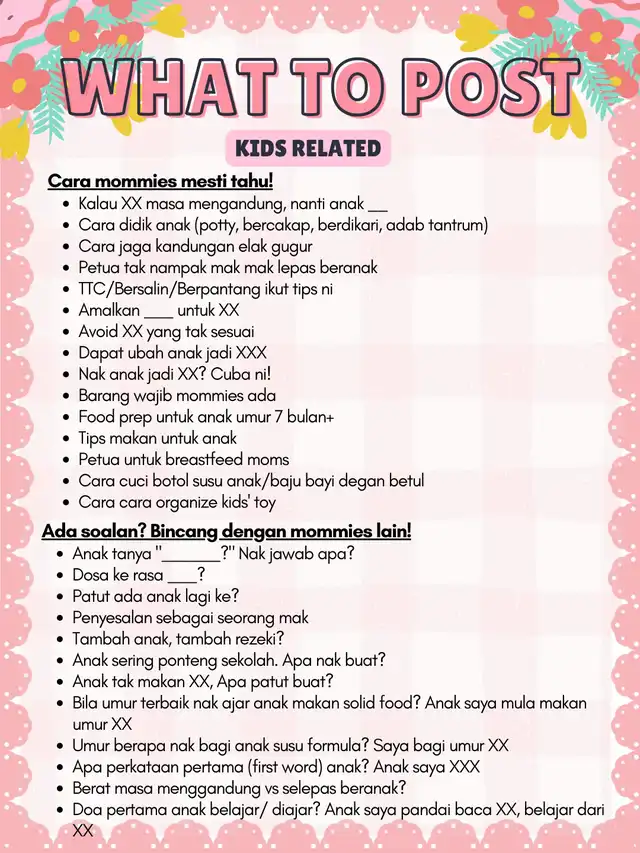 WHAT TO POST

KIDS RELATED

Cara mommies mesti tahu!

- Kalau XX masa mengandung, nanti anak __
- Cara didik anak (potty, bercakap, berdikari, adab tantrum)
- Cara jaga kandungan elak gugur
- Petua tak nampak mak mak lepas beranak
- TTC/Bersalin/Berpantang ikut tips ni
- Amalkan ___ untuk XX
- Avoid XX yang tak sesuai
- Dapat ubah anak jadi XXX
- Nak anak jadi XX? Cuba ni!
- Barang wajib mommies ada
- Food prep untuk anak umur 7 bulan+
- Tips makan untuk anak
- Petua untuk breastfeed moms
- Cara cuci botol susu anak/baju bayi degan betul
- Cara cara organize kids' toy

Ada soalan? Bincang dengan mommies lain!

- Anak tanya "______?" Nak jawab apa?
- Dosa ke rasa ___?
- Patut ada anak lagi ke?
- Penyesalan sebagai seorang mak
- Tambah anak, tambah rezeki?
- Anak sering ponteng sekolah. Apa nak buat?
- Anak tak makan XX, Apa patut buat?
- Bila umur terbaik nak ajar anak makan solid food? Anak saya mula makan umur XX
- Umur berapa nak bagi anak susu formula? Saya bagi umur XX
- Apa perkataan pertama (first word) anak? Anak saya XXX
- Berat masa menggandung vs selepas beranak?
- Doa pertama anak belajar/ diajar? Anak saya pandai baca XX, belajar dari XX